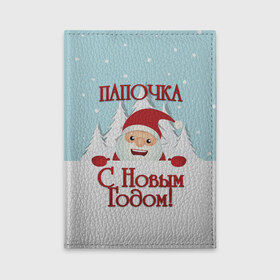 ПАПОЧКА

С Новым Годом!